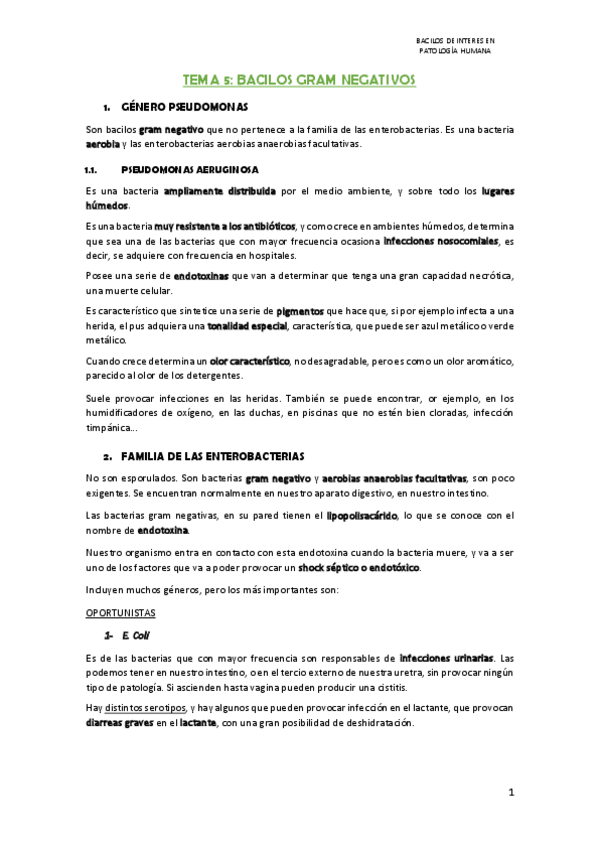 BACILOS DE INTERES EN PATOLOGÍA HUMANA

TEMA 5: BACILOS GRAM NEGATIVOS

1. GÉNERO PSEUDOMONAS

Son bacilos gram negativo que no pertenece a la familia de las enterobacterias. Es una bacteria aerobia y las enterobacterias aerobias anaerobias facultativas.

1.1. PSEUDOMONAS AERUGINOSA

Es una bacteria ampliamente distribuida por el medio ambiente, y sobre todo los lugares húmedos.

Es una bacteria muy resistente a los antibióticos, y como crece en ambientes húmedos, determina que sea una de las bacterias que con mayor frecuencia ocasiona infecciones nosocomiales, es decir, se adquiere con frecuencia en hospitales.

Posee una serie de endotoxinas que van a determinar que tenga una gran capacidad necrótica, una muerte celular.

Es característico que sintetice una serie de pigmentos que hace que, si por ejemplo infecta a una herida, el pus adquiera una tonalidad especial, característica, que puede ser azul metálico o verde metálico.

Cuando crece determina un olor característico, no desagradable, pero es como un olor aromático, parecido al olor de los detergentes.

Suele provocar infecciones en las heridas. También se puede encontrar, or ejemplo, en los humidificadores de oxígeno, en las duchas, en piscinas que no estén bien cloradas, infección timpánica…

2. FAMILIA DE LAS ENTEROBACTERIAS

No son esporulados. Son bacterias gram negativo y aerobias anaerobias facultativas, son poco exigentes. Se encuentran normalmente en nuestro aparato digestivo, en nuestro intestino.

Las bacterias gram negativas, en su pared tienen el lipopolisacárido, lo que se conoce con el nombre de endotoxina.

Nuestro organismo entra en contacto con esta endotoxina cuando la bacteria muere, y va a ser uno de los factores que va a poder provocar un shock séptico o endotóxico.

Incluyen muchos géneros, pero los más importantes son:

OPORTUNISTAS

1- E. Coli

Es de las bacterias que con mayor frecuencia son responsables de infecciones urinarias. Las podemos tener en nuestro intestino, o en el tercio externo de nuestra uretra, sin provocar ningún tipo de patología. Si ascienden hasta vagina pueden producir una cistitis.

Hay distintos serotipos, y hay algunos que pueden provocar infección en el lactante, que provocan diarreas graves en el lactante, con una gran posibilidad de deshidratación.

1